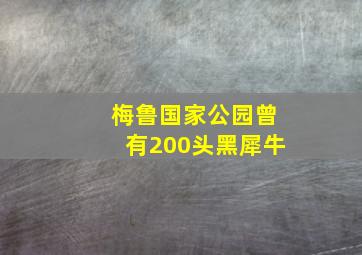 梅鲁国家公园曾有200头黑犀牛